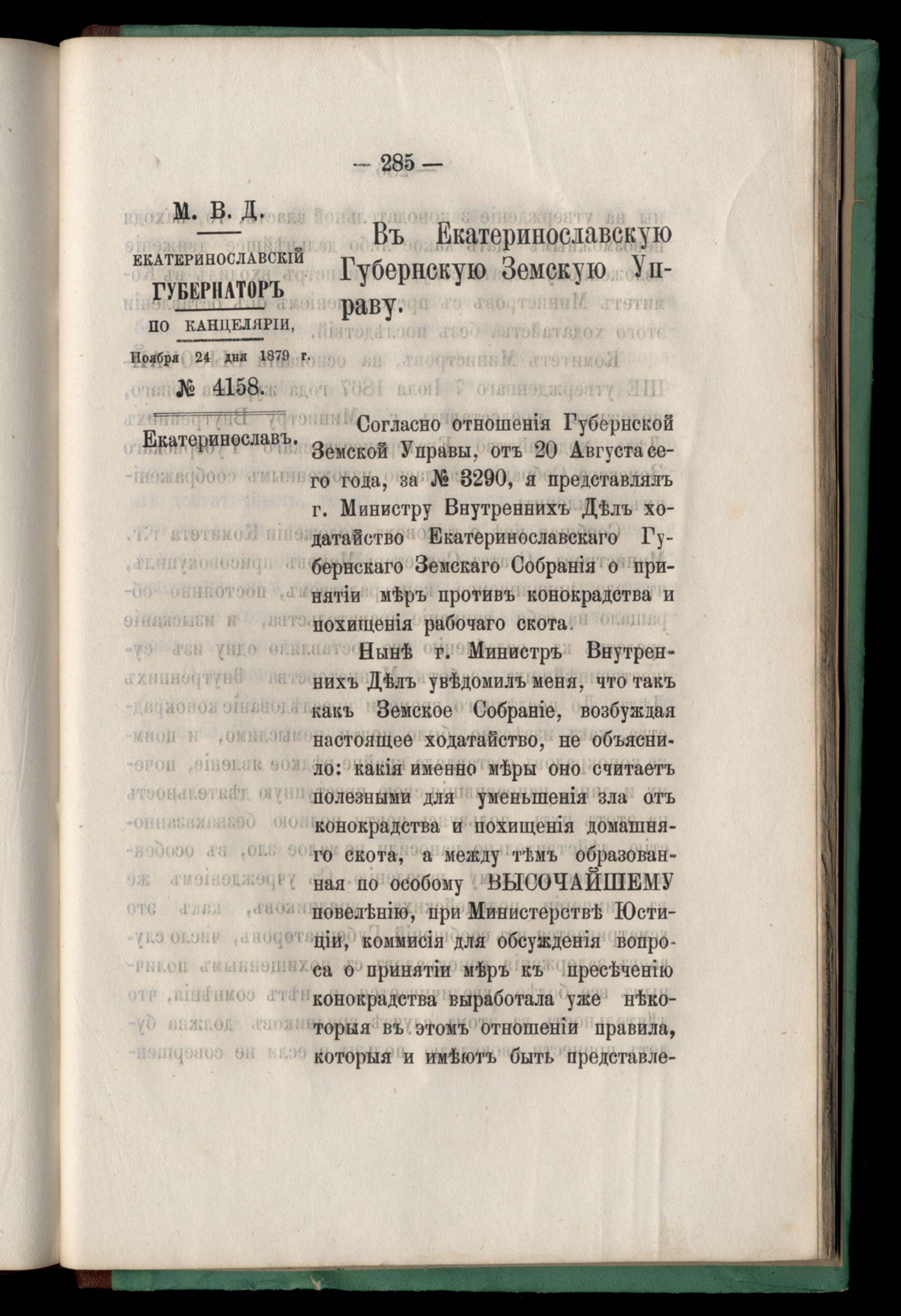 — 285 —

М. В. Д.

ЕКАТЕРИНОСЛАВСКІЙ ГУБЕРНАТОРЪ

ПО КАНЦЕЛЯРІИ,

Ноября 24 дня 1879 г.

№ 4158.

Екатеринославъ.

Въ Екатеринославскую Губернскую Земскую Управу.

Согласно отношенія Губернской Земской Управы, отъ 20 Августа сего года, за № 3290, я представлялъ г. Министру Внутреннихъ Дѣлъ ходатайство Екатеринославскаго Губернскаго Земскаго Собранія о принятіи мѣръ противъ конокрадства и похищенія рабочаго скота.

Нынѣ г. Министръ Внутреннихъ Дѣлъ увѣдомилъ меня, что такъ какъ Земское Собраніе, возбуждая настоящее ходатайство, не объяснило: какія именно мѣры оно считаетъ полезными для уменьшенія зла отъ конокрадства и похищенія домашняго скота, а между тѣмъ образованная по особому ВЫСОЧАЙШЕМУ повелѣнію, при Министерствѣ Юстиціи, коммисія для обсужденія вопроса о принятіи мѣръ къ пресѣченію конокрадства выработала уже нѣкоторыя въ этомъ отношеніи правила, которыя и имѣютъ быть представле-